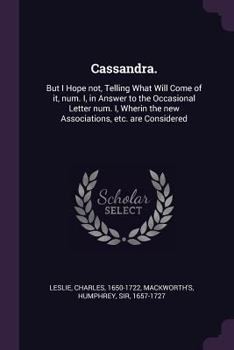 Cassandra.

But I Hope not, Telling What Will Come of it, num. I, in Answer to the Occasional Letter num. I, Wherin the new Associations, etc. are Considered

Scholar SELECT

LESLIE, CHARLES, 1650-1722, MACKWORTH'S, HUMPHREY, SIR, 1657-1727